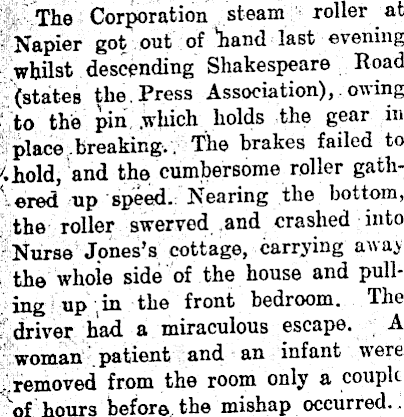 The Corporation steam roller at Napier got out of hand last evening whilst descending Shakespeare Road (states the Press Association), owing to the pin which holds the gear in place breaking. The brakes failed to hold, and the cumbersome roller gathered up speed. Nearing the bottom, the roller swerved and crashed into Nurse Jones's cottage, carrying away the whole side of the house and pulling up in the front bedroom. The driver had a miraculous escape. A woman patient and an infant were removed from the room only a couple of hours before the mishap occurred.